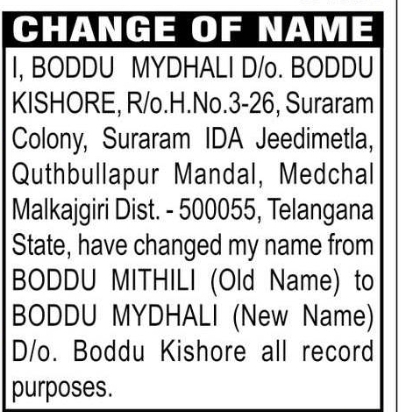 CHANGE OF NAME

I, BODDU MYDHALI D/o. BODDU KISHORE, R/o.H.No.3-26, Suraram Colony, Suraram IDA Jeedimetla, Quthbullapur Mandal, Medchal Malkajgiri Dist. - 500055, Telangana State, have changed my name from BODDU MITHILI (Old Name) to BODDU MYDHALI (New Name) D/o. Boddu Kishore all record purposes.